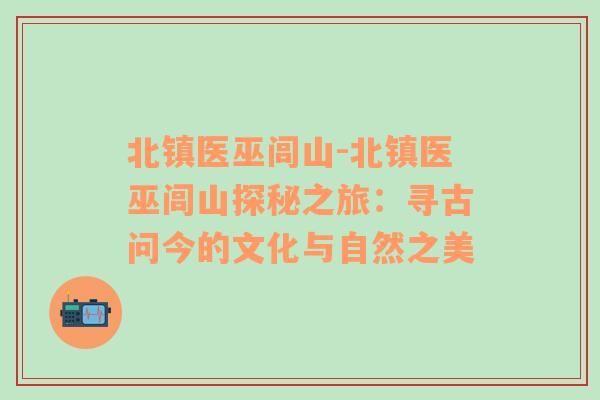 北镇医巫闾山-北镇医巫闾山探秘之旅：寻古问今的文化与自然之美